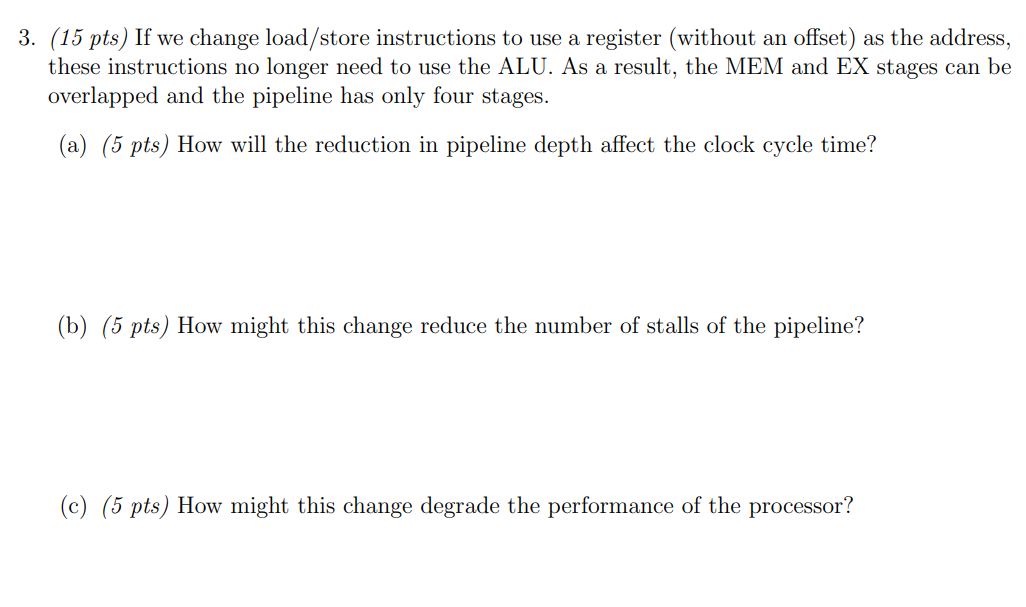 3. (15 pts) If we change load/store instructions to use a register (without an offset) as the address, these instructions no longer need to use the ALU. As a result, the MEM and EX stages can be overlapped and the pipeline has only four stages.

(a) (5 pts) How will the reduction in pipeline depth affect the clock cycle time?

(b) (5 pts) How might this change reduce the number of stalls of the pipeline?

(c) (5 pts) How might this change degrade the performance of the processor?